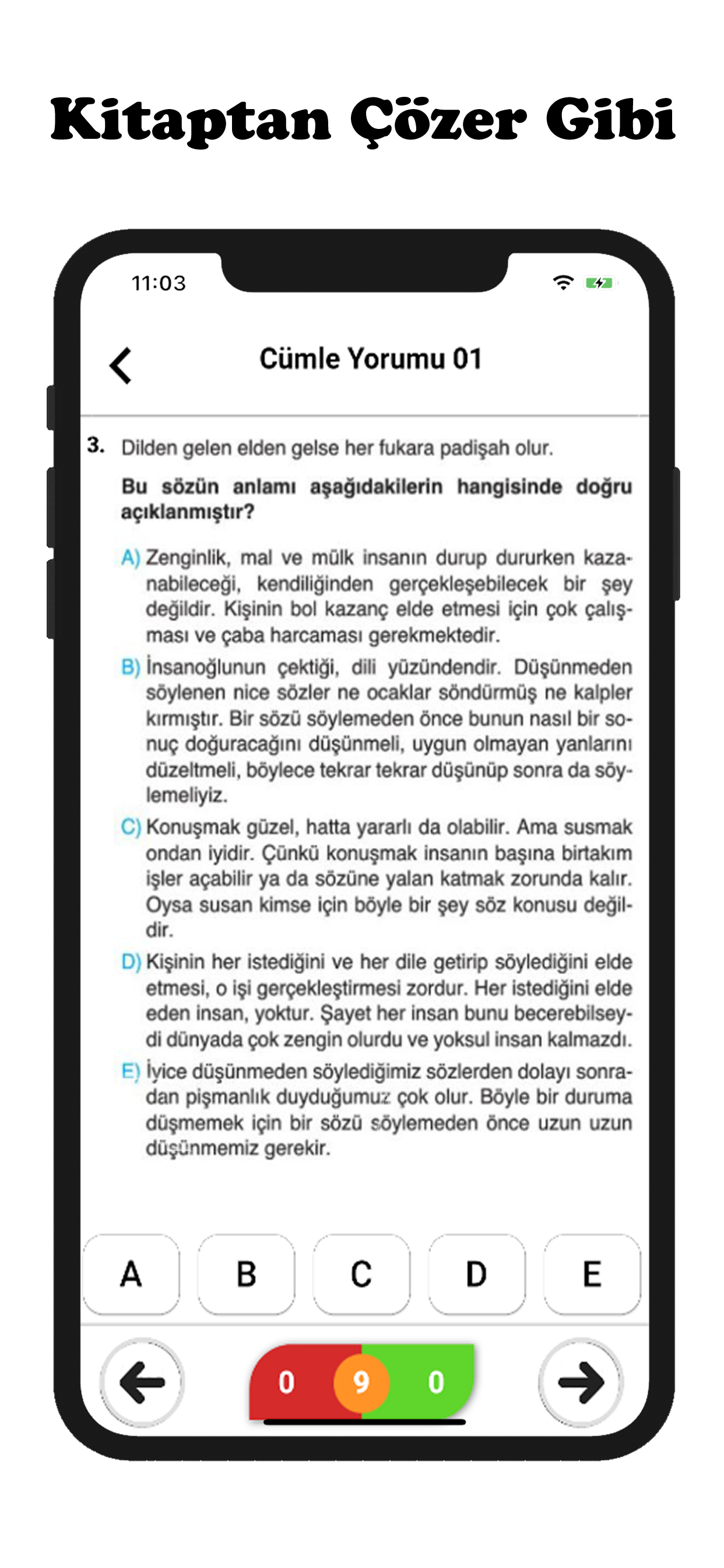 Kitaptan Çözer Gibi

11:03

Cümle Yorumu 01

3. Dilden gelen elden gelse her fukara padişah olur.

Bu sözün anlamı aşağıdakilerin hangisinde doğru açıklanmıştır?

A) Zenginlik, mal ve mülk insanın durup dururken kazanabileceği, kendiliğinden gerçekleşebilecek bir şey değildir. Kişinin bol kazanç elde etmesi için çok çalışması ve çaba harcaması gerekmektedir.

B) İnsanoğlunun çektiği, dili yüzündendir. Düşünmeden söylenen nice sözler ne ocaklar söndürmüş ne kalpler kırmıştır. Bir sözü söylemeden önce bunun nasıl bir sonuç doğuracağını düşünmeli, uygun olmayan yanlarını düzeltmeli, böylece tekrar tekrar düşünüp sonra da söylemeliyiz.

C) Konuşmak güzel, hatta yararlı da olabilir. Ama susmak ondan iyidir. Çünkü konuşmak insanın başına birtakım işler açabilir ya da sözüne yalan katmak zorunda kalır. Oysa susan kimse için böyle bir şey söz konusu değildir.

D) Kişinin her istediğini ve her dile getirip söylediğini elde etmesi, o işi gerçekleştirmesi zordur. Her istediğini elde eden insan, yoktur. Şayet her insan bunu becerebilseydi dünyada çok zengin olurdu ve yoksul insan kalmazdı.

E) İyice düşünmeden söylediğimiz sözlerden dolayı sonradan pişmanlık duyduğumuz çok olur. Böyle bir duruma düşmemek için bir sözü söylemeden önce uzun uzun düşünmemiz gerekir.

A B C D E

0 9 0